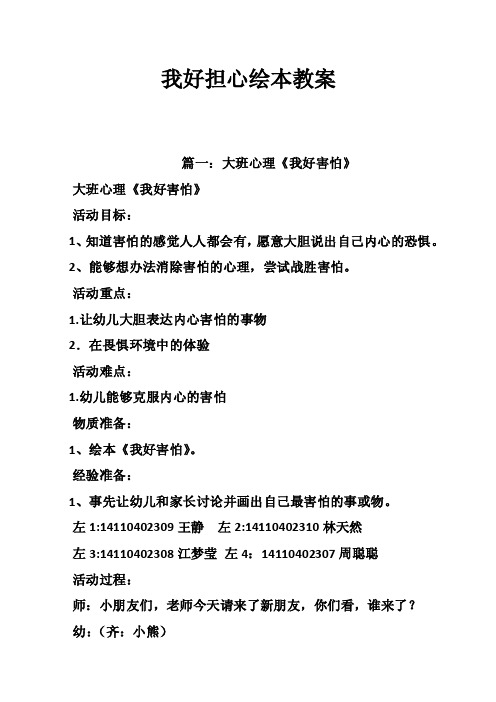 我好担心绘本教案

篇一：大班心理《我好害怕》

大班心理《我好害怕》

活动目标：

1、知道害怕的感觉人人都会有，愿意大胆说出自己内心的恐惧。

2、能够想办法消除害怕的心理，尝试战胜害怕。

活动重点：

1.让幼儿大胆表达内心害怕的事物

2．在畏惧环境中的体验

活动难点：

1.幼儿能够克服内心的害怕

物质准备：

1、绘本《我好害怕》。

经验准备：

1、事先让幼儿和家长讨论并画出自己最害怕的事或物。

左 1:14110402309 王静　左 2:14110402310 林天然

左 3:14110402308 江梦莹　左 4：14110402307 周聪聪

活动过程：

师：小朋友们，老师今天请来了新朋友，你们看，谁来了？

幼：（齐：小熊）